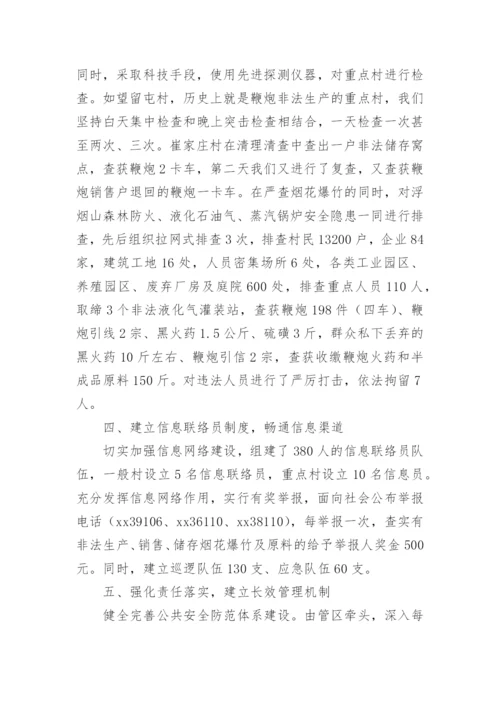 同时，采取科技手段，使用先进探测仪器，对重点村进行检查。如望留屯村，历史上就是鞭炮非法生产的重点村，我们坚持白天集中检查和晚上突击检查相结合，一天检查一次甚至两次、三次。崔家庄村在清理清查中查出一户非法储存窝点，查获鞭炮2卡车，第二天我们又进行了复查，又查获鞭炮销售户退回的鞭炮一卡车。在严查烟花爆竹的同时，对浮烟山森林防火、液化石油气、蒸汽锅炉安全隐患一同进行排查，先后组织拉网式排查3次，排查村民13200户，企业84家，建筑工地16处，人员密集场所6处，各类工业园区、养殖园区、废弃厂房及庭院600处，排查重点人员110人，取缔3个非法液化气灌装站，查获鞭炮198件（四车）、鞭炮引线2宗、黑火药1.5公斤、硫磺3斤，群众私下丢弃的黑火药10斤左右、鞭炮引信2宗，查获收缴鞭炮火药和半成品原料150斤。对违法人员进行了严厉打击，依法拘留7人。

四、建立信息联络员制度，畅通信息渠道

切实加强信息网络建设，组建了380人的信息联络员队伍，一般村设立5名信息联络员，重点村设立10名信息员。充分发挥信息网络作用，实行有奖举报，面向社会公布举报电话（xx39106、xx36110、xx38110），每举报一次，查实有非法生产、销售、储存烟花爆竹及原料的给予举报人奖金500元。同时，建立巡逻队伍130支、应急队伍60支。

五、强化责任落实，建立长效管理机制

健全完善公共安全防范体系建设。由管区牵头，深入每